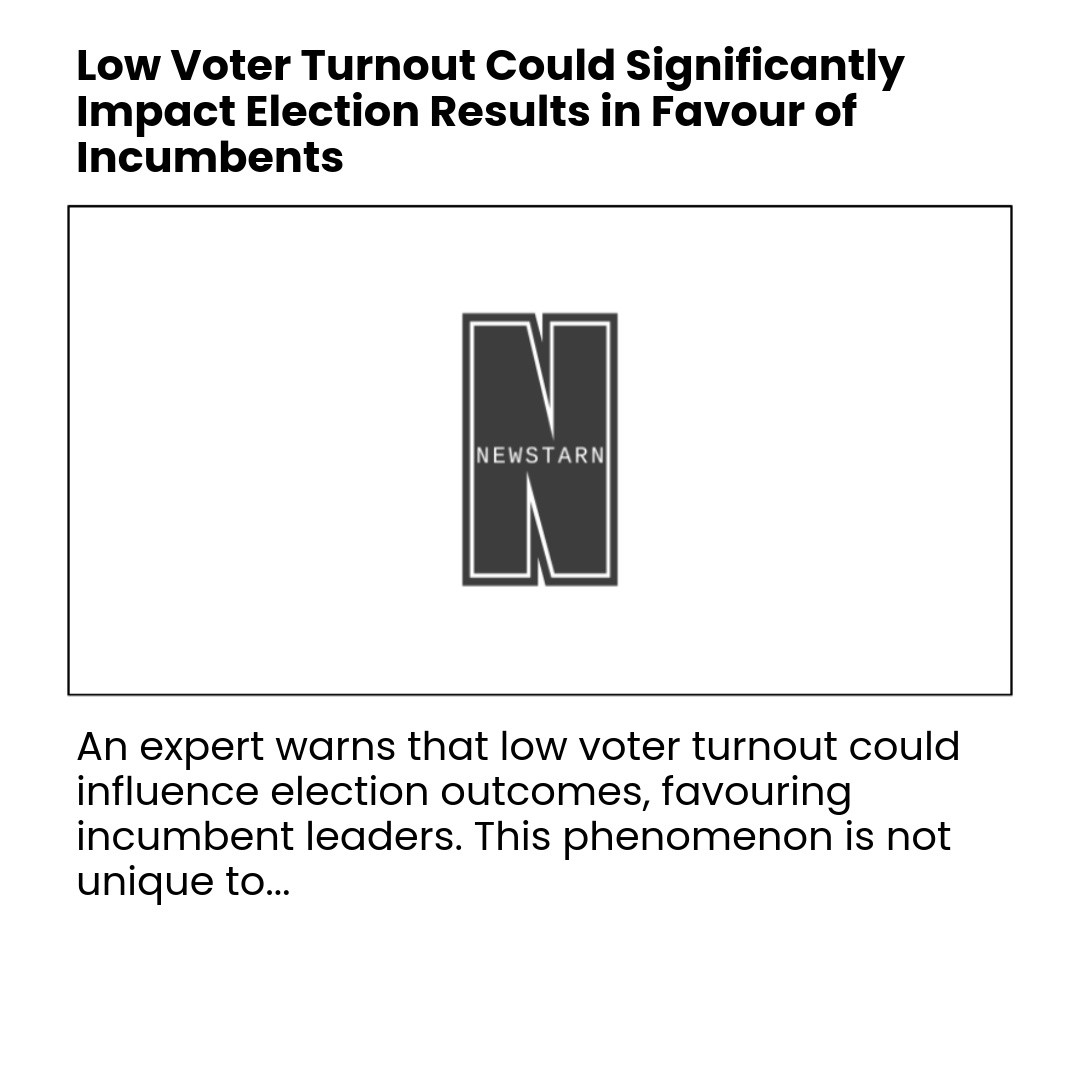 Low Voter Turnout Could Significantly Impact Election Results in Favour of Incumbents

NEWSTARN

An expert warns that low voter turnout could influence election outcomes, favouring incumbent leaders. This phenomenon is not unique to...